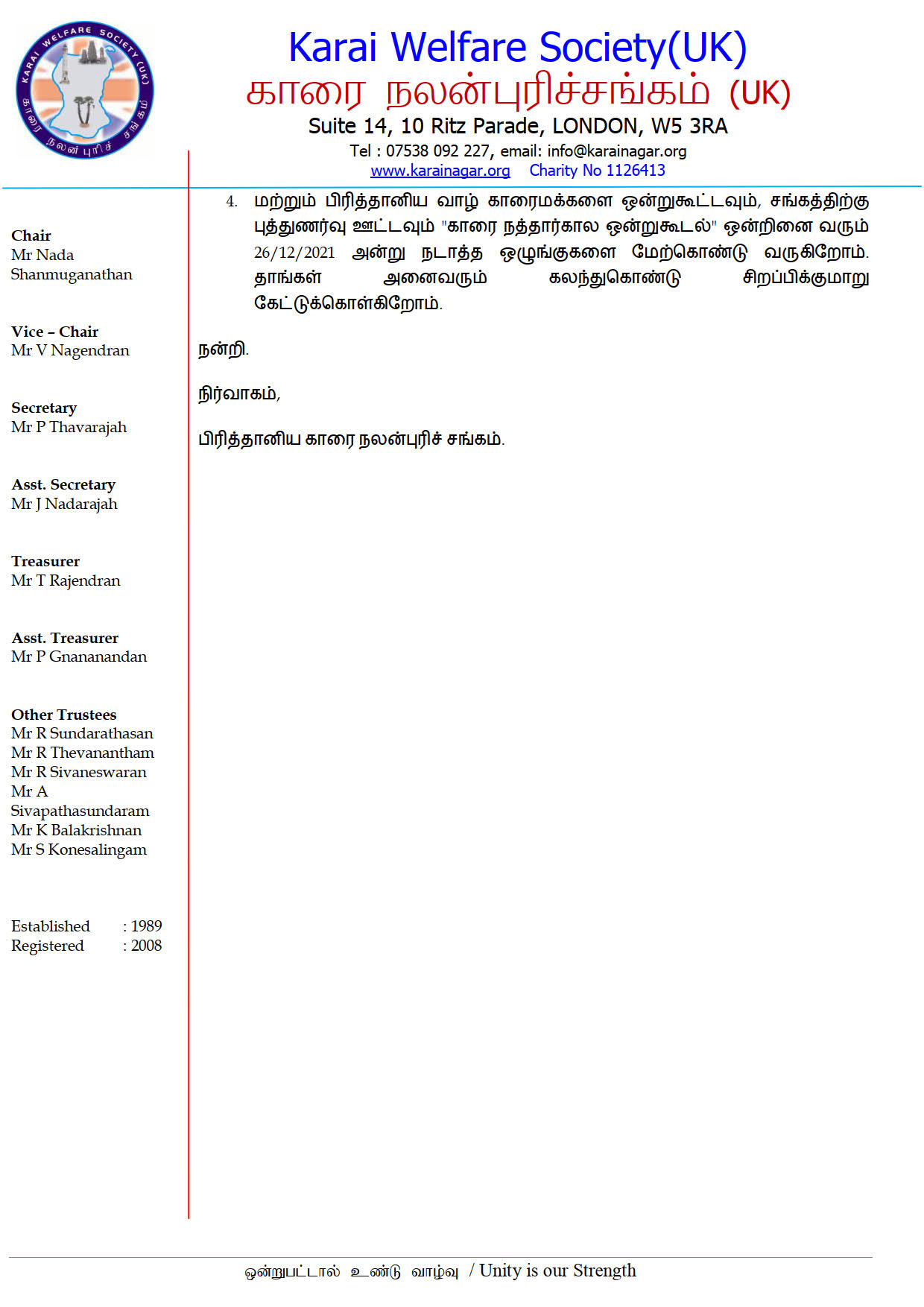 KARAI WELFARE SOCIETY (UK)
காரை நலன் புரிச் சங்கம்

Karai Welfare Society(UK)
காரை நலன்புரிச்சங்கம் (UK)
Suite 14, 10 Ritz Parade, LONDON, W5 3RA
Tel : 07538 092 227, email: info@karainagar.org
www.karainagar.org Charity No 1126413

Chair
Mr Nada Shanmuganathan

Vice – Chair
Mr V Nagendran

Secretary
Mr P Thavarajah

Asst. Secretary
Mr J Nadarajah

Treasurer
Mr T Rajendran

Asst. Treasurer
Mr P Gnananandan

Other Trustees
Mr R Sundarathasan
Mr R Thevanantham
Mr R Sivaneswaran
Mr A Sivapathasundaram
Mr K Balakrishnan
Mr S Konesalingam

Established : 1989
Registered : 2008

4. மற்றும் பிரித்தானிய வாழ் காரைமக்களை ஒன்றுகூட்டவும், சங்கத்திற்கு புத்துணர்வு ஊட்டவும் "காரை நத்தார்கால ஒன்றுகூடல்" ஒன்றினை வரும் 26/12/2021 அன்று நடாத்த ஒழுங்குகளை மேற்கொண்டு வருகிறோம். தாங்கள் அனைவரும் கலந்துகொண்டு சிறப்பிக்குமாறு கேட்டுக்கொள்கிறோம்.

நன்றி.

நிர்வாகம்,

பிரித்தானிய காரை நலன்புரிச் சங்கம்.

ஒன்றுபட்டால் உண்டு வாழ்வு / Unity is our Strength